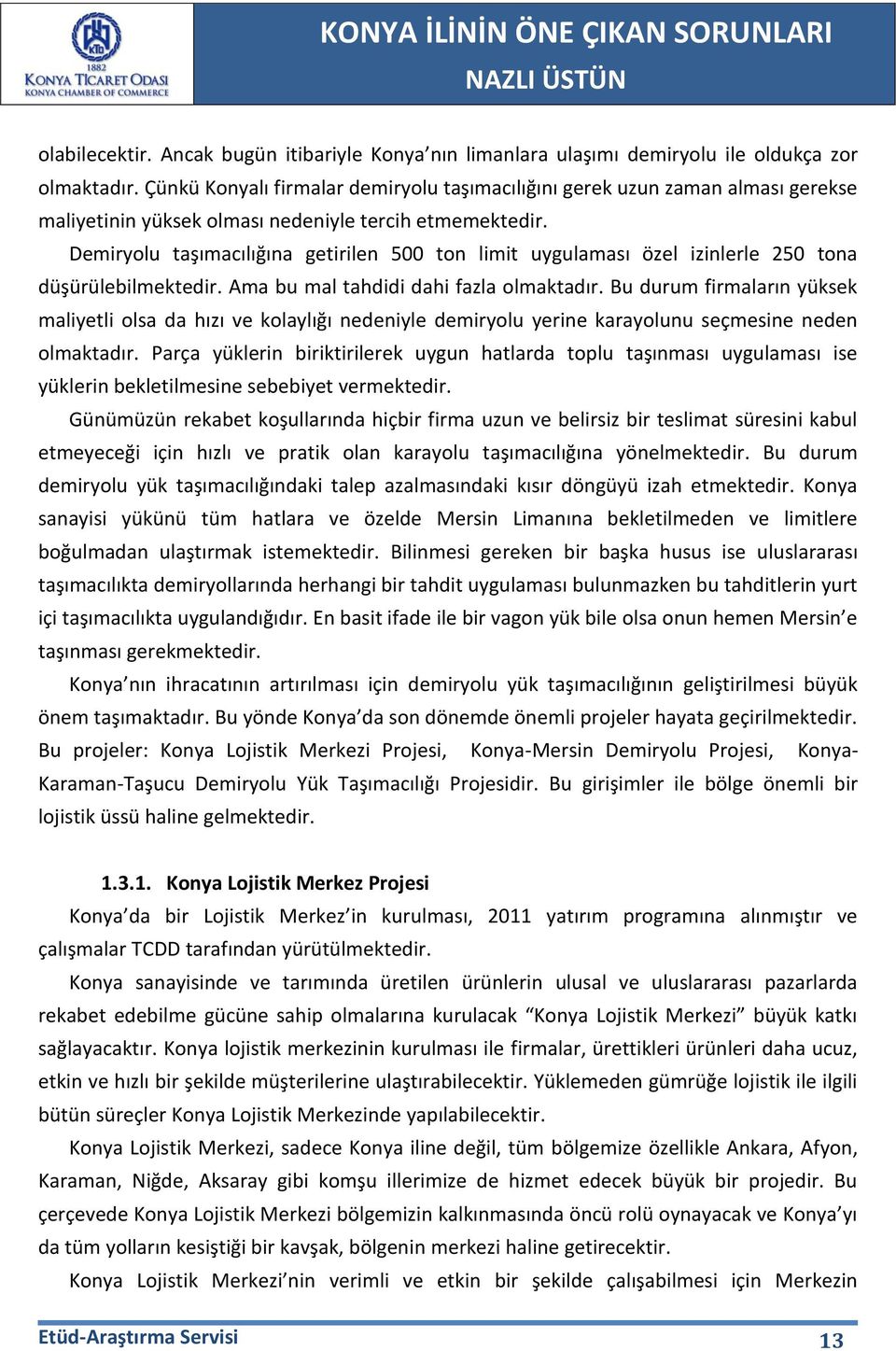 KTO
1882
KONYA TİCARET ODASI
KONYA CHAMBER OF COMMERCE

KONYA İLİNİN ÖNE ÇIKAN SORUNLARI
NAZLI ÜSTÜN

olabilecektir. Ancak bugün itibariyle Konya'nın limanlara ulaşımı demiryolu ile oldukça zor olmaktadır. Çünkü Konyalı firmalar demiryolu taşımacılığını gerek uzun zaman alması gerekse maliyetinin yüksek olması nedeniyle tercih etmemektedir.

Demiryolu taşımacılığına getirilen 500 ton limit uygulaması özel izinlerle 250 tona düşürülebilmektedir. Ama bu mal tahdidi dahi fazla olmaktadır. Bu durum firmaların yüksek maliyetli olsa da hızı ve kolaylığı nedeniyle demiryolu yerine karayolunu seçmesine neden olmaktadır. Parça yüklerin biriktirilerek uygun hatlarda toplu taşınması uygulaması ise yüklerin bekletilmesine sebebiyet vermektedir.

Günümüzün rekabet koşullarında hiçbir firma uzun ve belirsiz bir teslimat süresini kabul etmeyeceği için hızlı ve pratik olan karayolu taşımacılığına yönelmektedir. Bu durum demiryolu yük taşımacılığındaki talep azalmasındaki kısır döngüyü izah etmektedir. Konya sanayisi yükünü tüm hatlara ve özelde Mersin Limanına bekletilmeden ve limitlere boğulmadan ulaştırmak istemektedir. Bilinmesi gereken bir başka husus ise uluslararası taşımacılıkta demiryollarında herhangi bir tahdit uygulaması bulunmazken bu tahditlerin yurt içi taşımacılıkta uygulandığıdır. En basit ifade ile bir vagon yük bile olsa onun hemen Mersin'e taşınması gerekmektedir.

Konya'nın ihracatının artırılması için demiryolu yük taşımacılığının geliştirilmesi büyük önem taşımaktadır. Bu yönde Konya'da son dönemde önemli projeler hayata geçirilmektedir. Bu projeler: Konya Lojistik Merkezi Projesi, Konya-Mersin Demiryolu Projesi, Konya-Karaman-Taşucu Demiryolu Yük Taşımacılığı Projesidir. Bu girişimler ile bölge önemli bir lojistik üssü haline gelmektedir.

1.3.1. Konya Lojistik Merkez Projesi

Konya'da bir Lojistik Merkez'in kurulması, 2011 yatırım programına alınmıştır ve çalışmalar TCDD tarafından yürütülmektedir.

Konya sanayisinde ve tarımında üretilen ürünlerin ulusal ve uluslararası pazarlarda rekabet edebilme gücüne sahip olmalarına kurulacak "Konya Lojistik Merkezi" büyük katkı sağlayacaktır. Konya lojistik merkezinin kurulması ile firmalar, ürettikleri ürünleri daha ucuz, etkin ve hızlı bir şekilde müşterilerine ulaştırabilecektir. Yüklemeden gümrüğe lojistik ile ilgili bütün süreçler Konya Lojistik Merkezinde yapılabilecektir.

Konya Lojistik Merkezi, sadece Konya iline değil, tüm bölgemize özellikle Ankara, Afyon, Karaman, Niğde, Aksaray gibi komşu illerimize de hizmet edecek büyük bir projedir. Bu çerçevede Konya Lojistik Merkezi bölgemizin kalkınmasında öncü rolü oynayacak ve Konya'yı da tüm yolların kesiştiği bir kavşak, bölgenin merkezi haline getirecektir.

Konya Lojistik Merkezi'nin verimli ve etkin bir şekilde çalışabilmesi için Merkezin

Etüd-Araştırma Servisi
13